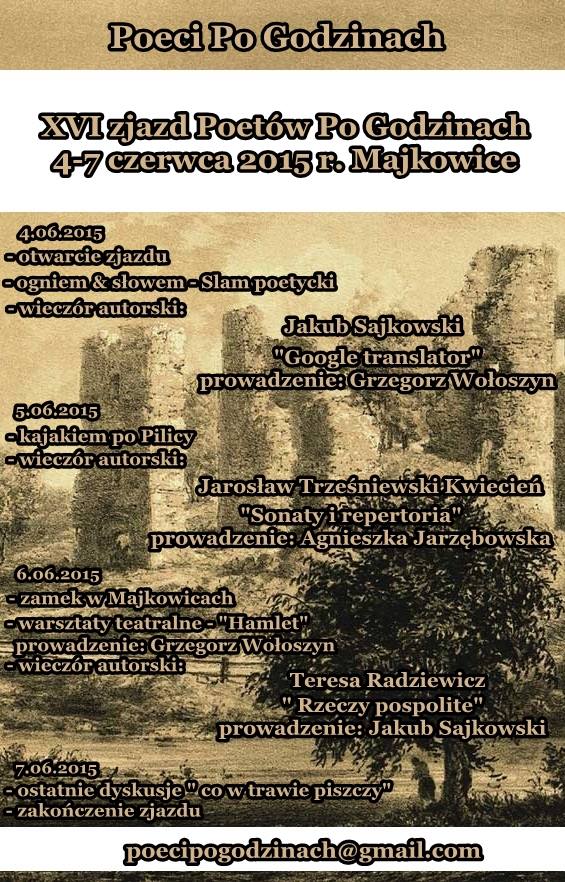 Poeci Po Godzinach

XVI zjazd Poetów Po Godzinach
4-7 czerwca 2015 r. Majkowice

4.06.2015
- otwarcie zjazdu
- ogniem & słowem - Slam poetycki
- wieczór autorski:

Jakub Sajkowski
"Google translator"
prowadzenie: Grzegorz Wołoszyn

5.06.2015
- kajakiem po Pilicy
- wieczór autorski:

Jarosław Trześniewski Kwiecień
"Sonaty i repertoria"
prowadzenie: Agnieszka Jarzębowska

6.06.2015
- zamek w Majkowicach
- warsztaty teatralne - "Hamlet"
prowadzenie: Grzegorz Wołoszyn
- wieczór autorski:

Teresa Radziewicz
" Rzeczy pospolite"
prowadzenie: Jakub Sajkowski

7.06.2015
- ostatnie dyskusje " co w trawie piszczy"
- zakończenie zjazdu

poecipogodzinach@gmail.com